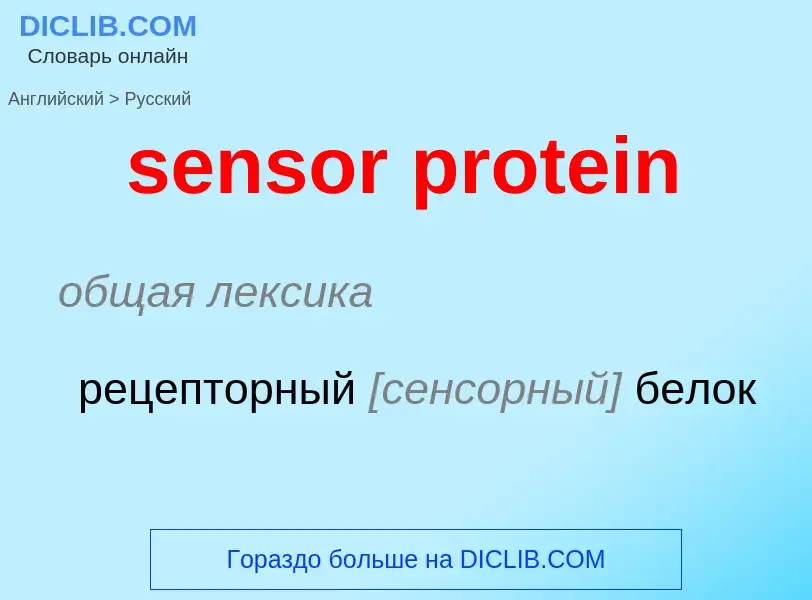 DICLIB.COM
Словарь онлайн

Английский > Русский

sensor protein

общая лексика

рецепторный [сенсорный] белок

Гораздо больше на DICLIB.COM